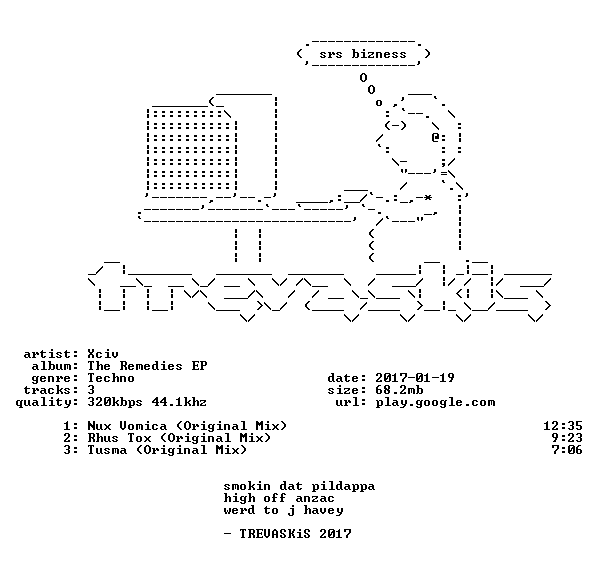 srs bizness

artist: Xciv
album: The Remedies EP
genre: Techno
tracks: 3
quality: 320kbps 44.1khz

date: 2017-01-19
size: 68.2mb
url: play.google.com

1: Nux Vomica (Original Mix) 12:35
2: Rhus Tox (Original Mix) 9:23
3: Tusma (Original Mix) 7:06

smokin dat pildappa
high off anzac
werd to j havey

- TREVASKiS 2017